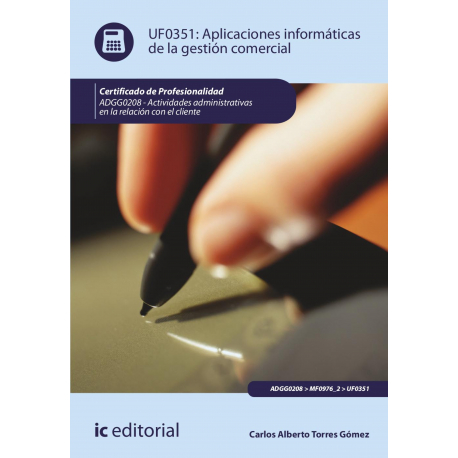 UF0351: Aplicaciones informáticas de la gestión comercial

Certificado de Profesionalidad
ADGG0208 - Actividades administrativas en la relación con el cliente

ADGG0208 > MF0976_2 > UF0351

ic editorial

Carlos Alberto Torres Gómez